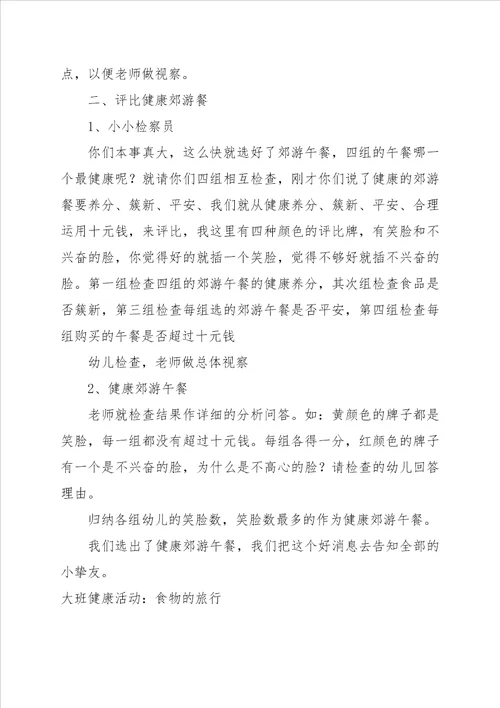 点，以便老师做视察。

二、评比健康郊游餐

1、小小检察员

你们本事真大，这么快就选好了郊游午餐，四组的午餐哪一个最健康呢？就请你们四组相互检查，刚才你们说了健康的郊游餐要养分、簇新、平安、我们就从健康养分、簇新、平安、合理运用十元钱，来评比，我这里有四种颜色的评比牌，有笑脸和不兴奋的脸，你觉得好的就插一个笑脸，觉得不够好就插不兴奋的脸。第一组检查四组的郊游午餐的健康养分，其次组检查食品是否簇新，第三组检查每组选的郊游午餐是否平安，第四组检查每组购买的午餐是否超过十元钱

幼儿检查，老师做总体视察

2、健康郊游午餐

老师就检查结果作详细的分析问答。如：黄颜色的牌子都是笑脸，每一组都没有超过十元钱。每组各得一分，红颜色的牌子有一个是不兴奋的脸，为什么是不高心的脸？请检查的幼儿回答理由。

归纳各组幼儿的笑脸数，笑脸数最多的作为健康郊游午餐。

我们选出了健康郊游午餐，我们把这个好消息去告知全部的小挚友。

大班健康活动：食物的旅行